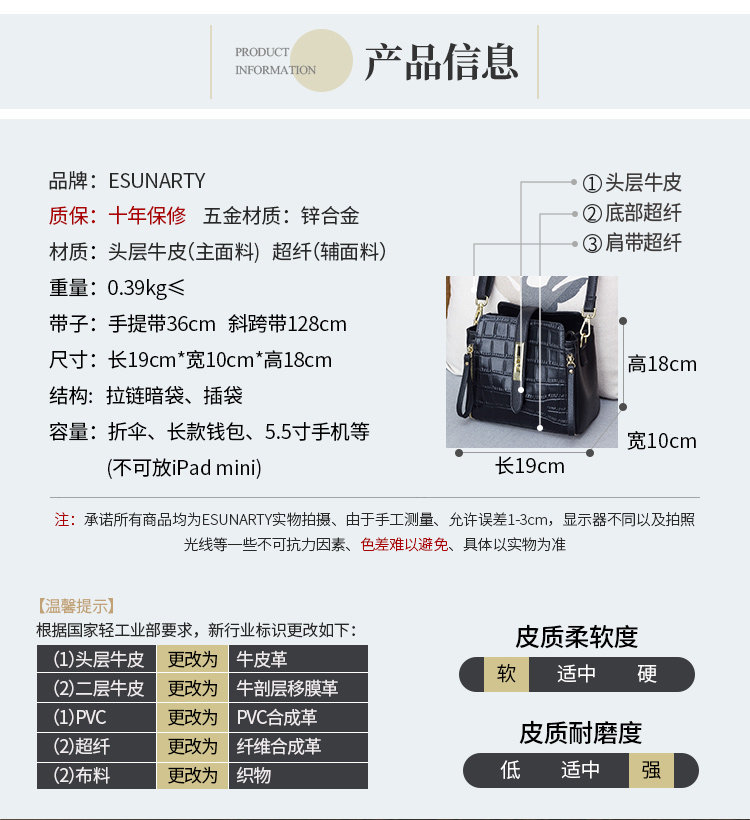 PRODUCT
INFORMATION

产品信息

品牌：ESUNARTY
质保：十年保修 五金材质：锌合金
材质：头层牛皮(主面料) 超纤(辅面料)
重量：0.39kg≤
带子：手提带36cm 斜跨带128cm
尺寸：长19cm*宽10cm*高18cm
结构：拉链暗袋、插袋
容量：折伞、长款钱包、5.5寸手机等
(不可放iPad mini)

①头层牛皮
②底部超纤
③肩带超纤
高18cm
宽10cm
长19cm

注：承诺所有商品均为ESUNARTY实物拍摄、由于手工测量、允许误差1-3cm，显示器不同以及拍照光线等一些不可抗力因素、色差难以避免、具体以实物为准

【温馨提示】
根据国家轻工业部要求，新行业标识更改如下：

| (1)头层牛皮 | 更改为 | 牛皮革 |
|---|---|---|
| (2)二层牛皮 | 更改为 | 牛剖层移膜革 |
| (1)PVC | 更改为 | PVC合成革 |
| (2)超纤 | 更改为 | 纤维合成革 |
| (2)布料 | 更改为 | 织物 |

皮质柔软度
软 适中 硬

皮质耐磨度
低 适中 强